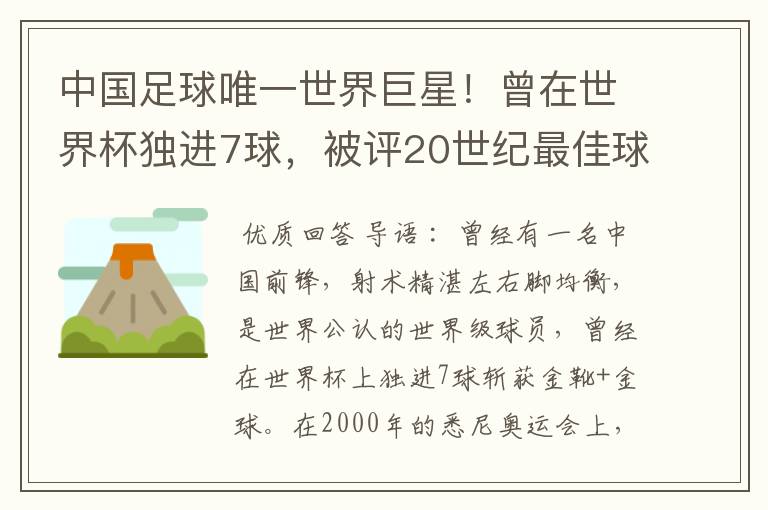 中国足球唯一世界巨星！曾在世界杯独进7球，被评20世纪最佳球

优质回答 导语：曾经有一名中国前锋，射术精湛左右脚均衡，是世界公认的世界级球员，曾经在世界杯上独进7球斩获金靴+金球。在2000年的悉尼奥运会上，